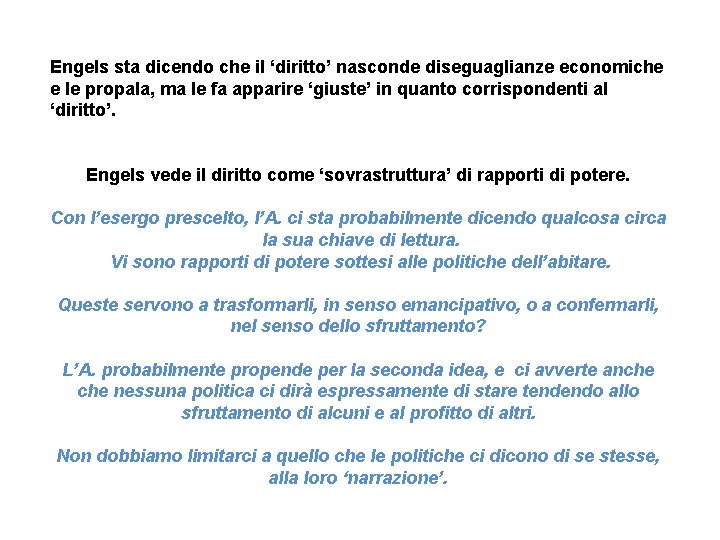 Engels sta dicendo che il ‘diritto’ nasconde diseguaglianze economiche e le propala, ma le fa apparire ‘giuste’ in quanto corrispondenti al ‘diritto’.

Engels vede il diritto come ‘sovrastruttura’ di rapporti di potere.

Con l’esergo prescelto, l’A. ci sta probabilmente dicendo qualcosa circa la sua chiave di lettura.
Vi sono rapporti di potere sottesi alle politiche dell’abitare.

Queste servono a trasformarli, in senso emancipativo, o a confermarli, nel senso dello sfruttamento?

L’A. probabilmente propende per la seconda idea, e ci avverte anche che nessuna politica ci dirà espressamente di stare tendendo allo sfruttamento di alcuni e al profitto di altri.

Non dobbiamo limitarci a quello che le politiche ci dicono di se stesse, alla loro ‘narrazione’.